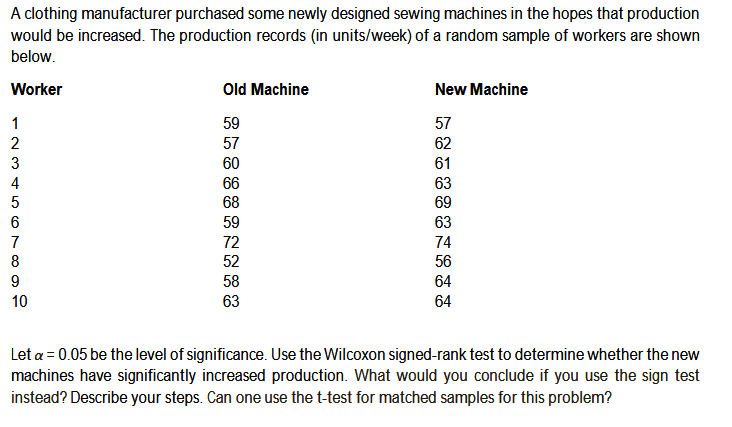 A clothing manufacturer purchased some newly designed sewing machines in the hopes that production would be increased. The production records (in units/week) of a random sample of workers are shown below.

| Worker | Old Machine | New Machine |
|---|---|---|
| 1 | 59 | 57 |
| 2 | 57 | 62 |
| 3 | 60 | 61 |
| 4 | 66 | 63 |
| 5 | 68 | 69 |
| 6 | 59 | 63 |
| 7 | 72 | 74 |
| 8 | 52 | 56 |
| 9 | 58 | 64 |
| 10 | 63 | 64 |

Let $\alpha = 0.05$ be the level of significance. Use the Wilcoxon signed-rank test to determine whether the new machines have significantly increased production. What would you conclude if you use the sign test instead? Describe your steps. Can one use the t-test for matched samples for this problem?